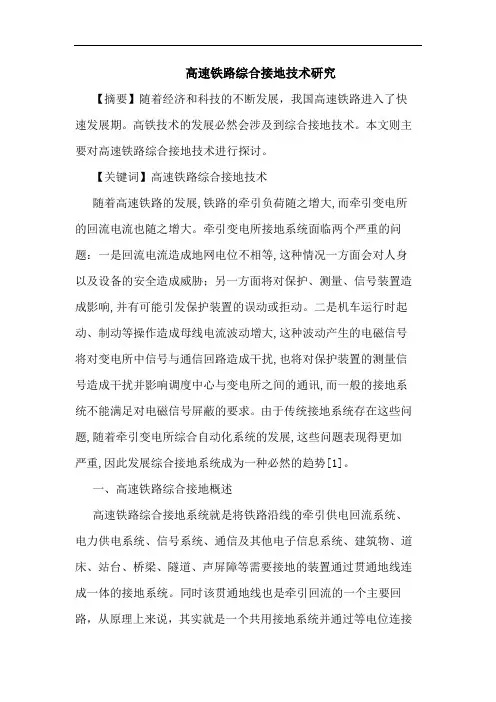 高速铁路综合接地技术研究

【摘要】随着经济和科技的不断发展，我国高速铁路进入了快速发展期。高铁技术的发展必然会涉及到综合接地技术。本文则主要对高速铁路综合接地技术进行探讨。

【关键词】高速铁路综合接地技术

随着高速铁路的发展,铁路的牵引负荷随之增大,而牵引变电所的回流电流也随之增大。牵引变电所接地系统面临两个严重的问题：一是回流电流造成地网电位不相等,这种情况一方面会对人身以及设备的安全造成威胁；另一方面将对保护、测量、信号装置造成影响,并有可能引发保护装置的误动或拒动。二是机车运行时起动、制动等操作造成母线电流波动增大,这种波动产生的电磁信号将对变电所中信号与通信回路造成干扰,也将对保护装置的测量信号造成干扰并影响调度中心与变电所之间的通讯,而一般的接地系统不能满足对电磁信号屏蔽的要求。由于传统接地系统存在这些问题,随着牵引变电所综合自动化系统的发展,这些问题表现得更加严重,因此发展综合接地系统成为一种必然的趋势[1]。

一、高速铁路综合接地概述

高速铁路综合接地系统就是将铁路沿线的牵引供电回流系统、电力供电系统、信号系统、通信及其他电子信息系统、建筑物、道床、站台、桥梁、隧道、声屏障等需要接地的装置通过贯通地线连成一体的接地系统。同时该贯通地线也是牵引回流的一个主要回路，从原理上来说，其实就是一个共用接地系统并通过等电位连接